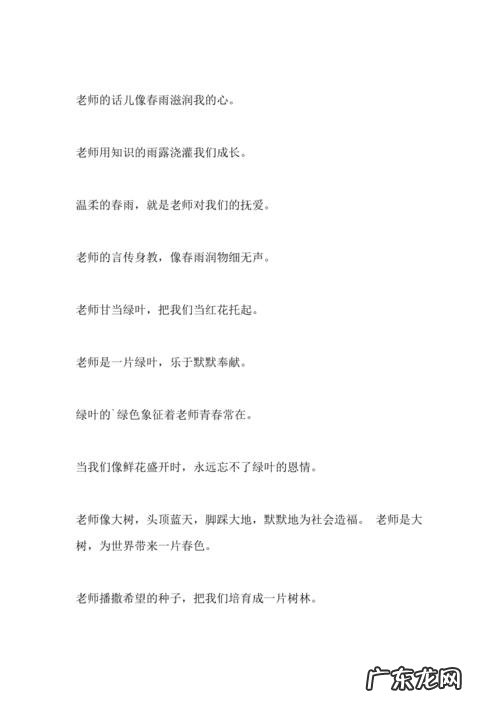 老师的话儿像春雨滋润我的心。

老师用知识的雨露浇灌我们成长。

温柔的春雨，就是老师对我们的抚爱。

老师的言传身教，像春雨润物细无声。

老师甘当绿叶，把我们当红花托起。

老师是一片绿叶，乐于默默奉献。

绿叶的`绿色象征着老师青春常在。

当我们像鲜花盛开时，永远忘不了绿叶的恩情。

老师像大树，头顶蓝天，脚踩大地，默默地为社会造福。 老师是大树，为世界带来一片春色。

老师播撒希望的种子，把我们培育成一片树林。

广东龙网